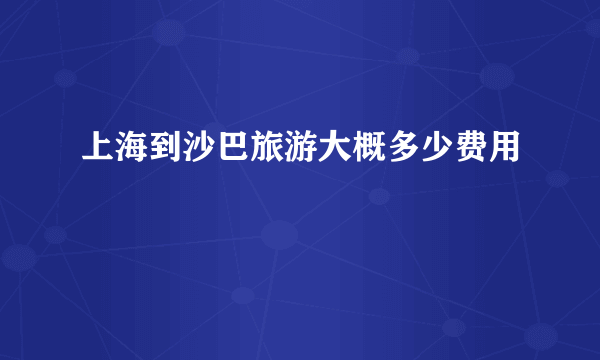 上海到沙巴旅游大概多少费用